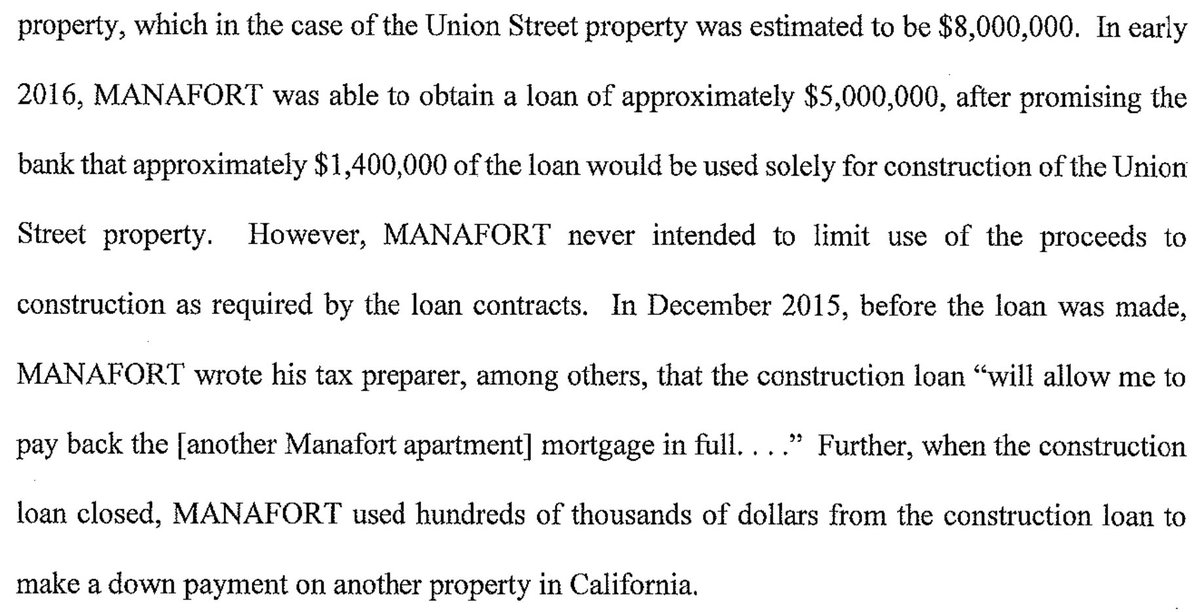 property, which in the case of the Union Street property was estimated to be $8,000,000. In early 2016, MANAFORT was able to obtain a loan of approximately $5,000,000, after promising the bank that approximately $1,400,000 of the loan would be used solely for construction of the Union Street property. However, MANAFORT never intended to limit use of the proceeds to construction as required by the loan contracts. In December 2015, before the loan was made, MANAFORT wrote his tax preparer, among others, that the construction loan "will allow me to pay back the [another Manafort apartment] mortgage in full. . . ." Further, when the construction loan closed, MANAFORT used hundreds of thousands of dollars from the construction loan to make a down payment on another property in California.